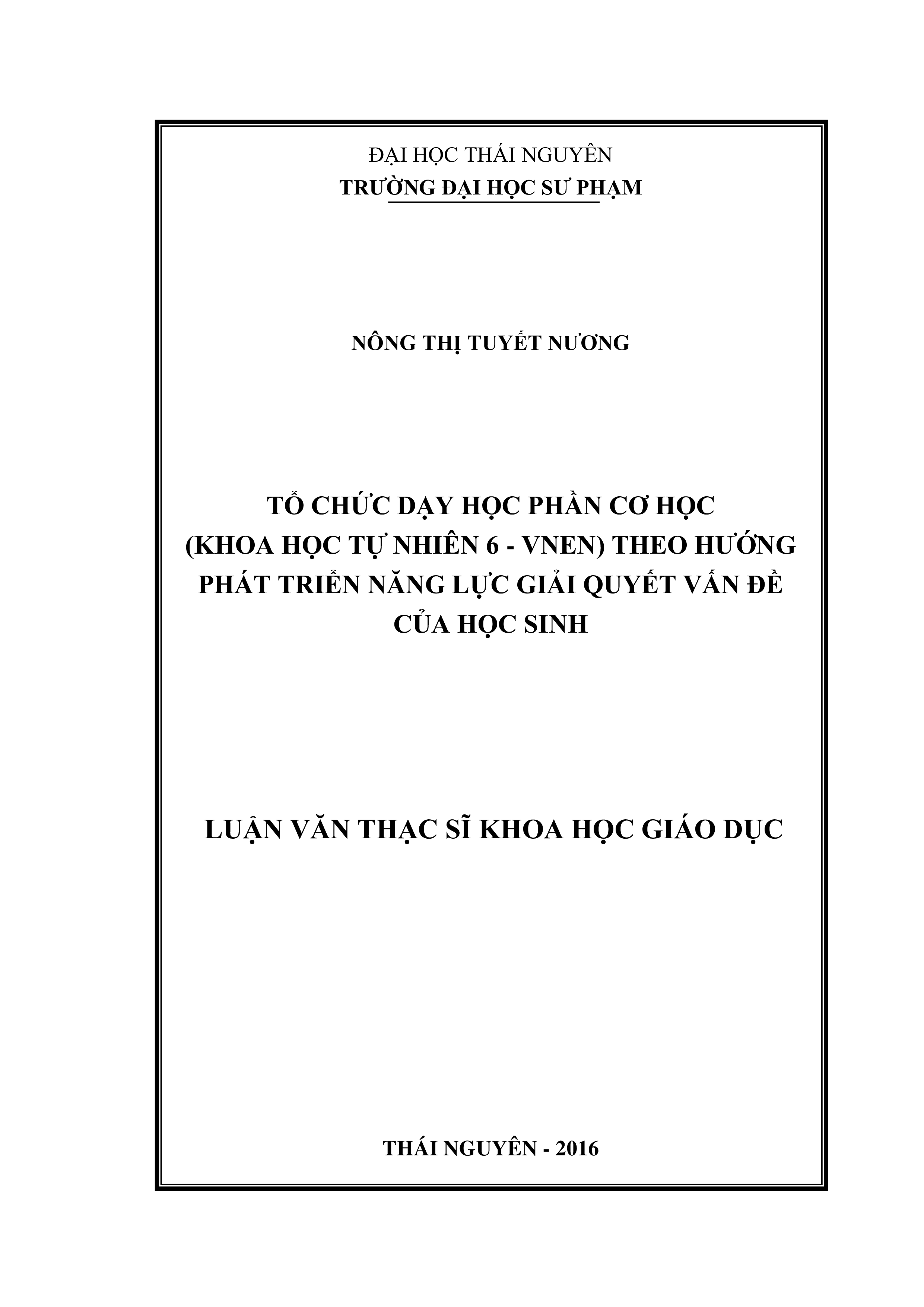 ĐẠI HỌC THÁI NGUYÊN
TRƯỜNG ĐẠI HỌC SƯ PHẠM

NÔNG THỊ TUYẾT NƯƠNG

TỔ CHỨC DẠY HỌC PHẦN CƠ HỌC
(KHOA HỌC TỰ NHIÊN 6 - VNEN) THEO HƯỚNG PHÁT TRIỂN NĂNG LỰC GIẢI QUYẾT VẤN ĐỀ CỦA HỌC SINH

LUẬN VĂN THẠC SĨ KHOA HỌC GIÁO DỤC

THÁI NGUYÊN - 2016